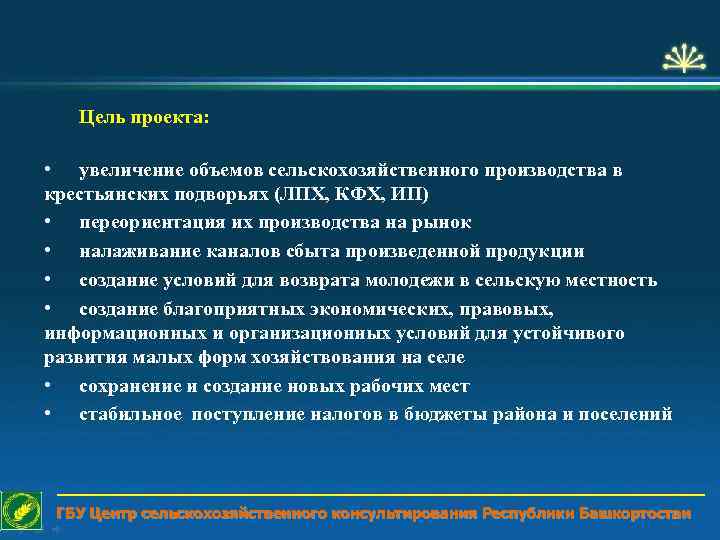 Цель проекта:

• увеличение объемов сельскохозяйственного производства в крестьянских подворьях (ЛПХ, КФХ, ИП)

• переориентация их производства на рынок

• налаживание каналов сбыта произведенной продукции

• создание условий для возврата молодежи в сельскую местность

• создание благоприятных экономических, правовых, информационных и организационных условий для устойчивого развития малых форм хозяйствования на селе

• сохранение и создание новых рабочих мест

• стабильное поступление налогов в бюджеты района и поселений

ГБУ Центр сельскохозяйственного консультирования Республики Башкортостан